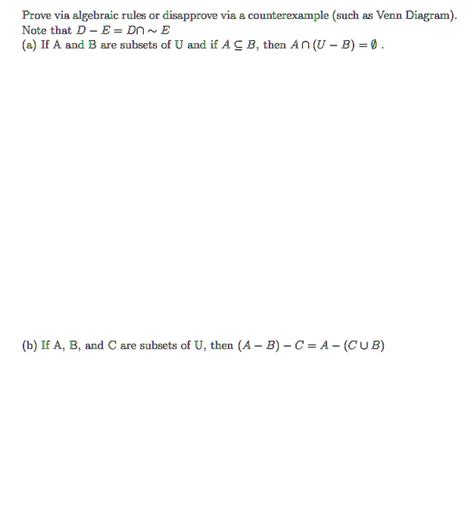 Prove via algebraic rules or disapprove via a counterexample (such as Venn Diagram).
Note that $D - E = D \cap \sim E$
(a) If A and B are subsets of U and if $A \subseteq B$, then $A \cap (U - B) = \emptyset$ .

(b) If A, B, and C are subsets of U, then $(A - B) - C = A - (C \cup B)$